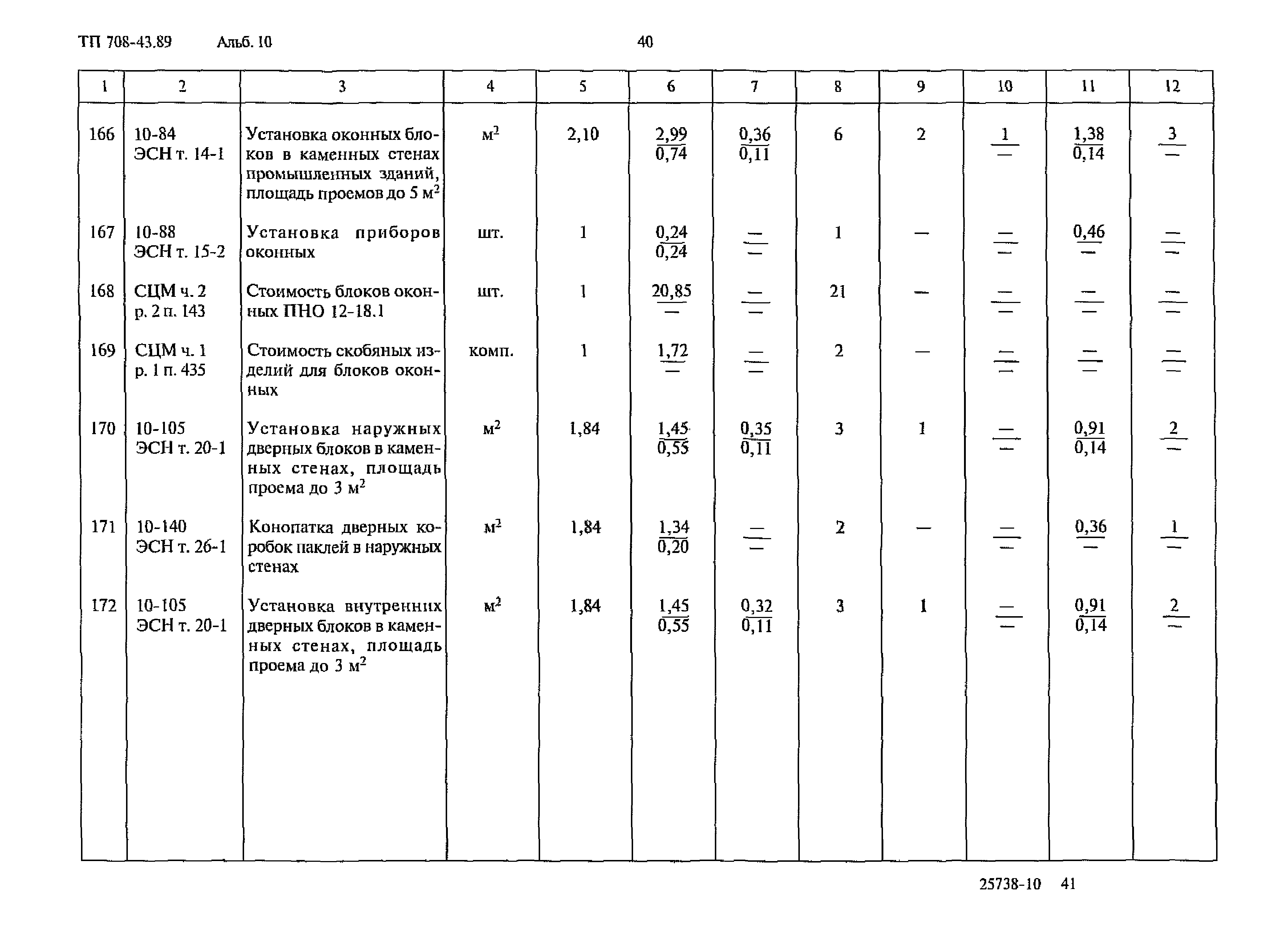 ТП 708-43.89 Альб. 10 40

| 1 | 2 | 3 | 4 | 5 | 6 | 7 | 8 | 9 | 10 | 11 | 12 |
|---|---|---|---|---|---|---|---|---|---|---|---|
| 166 | 10-84 ЭСН т. 14-1 | Установка оконных блоков в каменных стенах промышленных зданий, площадь проемов до 5 м$^2$ | м$^2$ | 2,10 | $\frac{2,99}{0,74}$ | $\frac{0,36}{0,11}$ | 6 | 2 | $\frac{1}{—}$ | $\frac{1,38}{0,14}$ | $\frac{3}{—}$ |
| 167 | 10-88 ЭСН т. 15-2 | Установка приборов оконных | шт. | 1 | $\frac{0,24}{0,24}$ | $\frac{—}{—}$ | 1 | — | $\frac{—}{—}$ | $\frac{0,46}{—}$ | $\frac{—}{—}$ |
| 168 | СЦМ ч. 2 р. 2 п. 143 | Стоимость блоков оконных ПНО 12-18.1 | шт. | 1 | $\frac{20,85}{—}$ | $\frac{—}{—}$ | 21 | — | $\frac{—}{—}$ | $\frac{—}{—}$ | $\frac{—}{—}$ |
| 169 | СЦМ ч. 1 р. 1 п. 435 | Стоимость скобяных изделий для блоков оконных | комп. | 1 | $\frac{1,72}{—}$ | $\frac{—}{—}$ | 2 | — | $\frac{—}{—}$ | $\frac{—}{—}$ | $\frac{—}{—}$ |
| 170 | 10-105 ЭСН т. 20-1 | Установка наружных дверных блоков в каменных стенах, площадь проема до 3 м$^2$ | м$^2$ | 1,84 | $\frac{1,45}{0,55}$ | $\frac{0,35}{0,11}$ | 3 | 1 | $\frac{—}{—}$ | $\frac{0,91}{0,14}$ | $\frac{2}{—}$ |
| 171 | 10-140 ЭСН т. 26-1 | Конопатка дверных коробок паклей в наружных стенах | м$^2$ | 1,84 | $\frac{1,34}{0,20}$ | $\frac{—}{—}$ | 2 | — | $\frac{—}{—}$ | $\frac{0,36}{—}$ | $\frac{1}{—}$ |
| 172 | 10-105 ЭСН т. 20-1 | Установка внутренних дверных блоков в каменных стенах, площадь проема до 3 м$^2$ | м$^2$ | 1,84 | $\frac{1,45}{0,55}$ | $\frac{0,32}{0,11}$ | 3 | 1 | $\frac{—}{—}$ | $\frac{0,91}{0,14}$ | $\frac{2}{—}$ |

25738-10 41